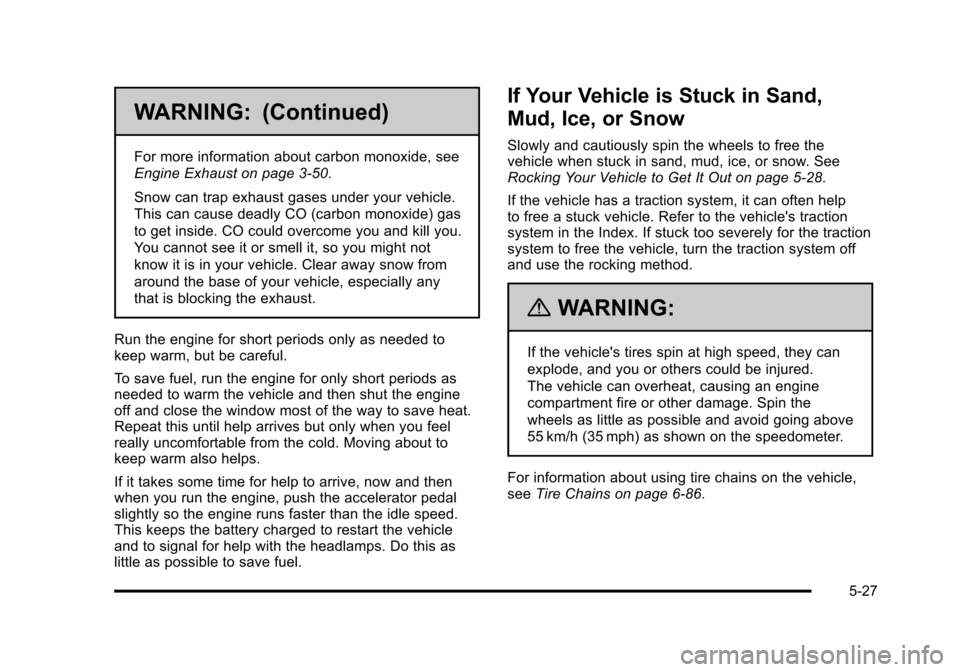 WARNING: (Continued)

For more information about carbon monoxide, see Engine Exhaust on page 3-50.

Snow can trap exhaust gases under your vehicle. This can cause deadly CO (carbon monoxide) gas to get inside. CO could overcome you and kill you. You cannot see it or smell it, so you might not know it is in your vehicle. Clear away snow from around the base of your vehicle, especially any that is blocking the exhaust.

Run the engine for short periods only as needed to keep warm, but be careful.

To save fuel, run the engine for only short periods as needed to warm the vehicle and then shut the engine off and close the window most of the way to save heat. Repeat this until help arrives but only when you feel really uncomfortable from the cold. Moving about to keep warm also helps.

If it takes some time for help to arrive, now and then when you run the engine, push the accelerator pedal slightly so the engine runs faster than the idle speed. This keeps the battery charged to restart the vehicle and to signal for help with the headlamps. Do this as little as possible to save fuel.

If Your Vehicle is Stuck in Sand, Mud, Ice, or Snow

Slowly and cautiously spin the wheels to free the vehicle when stuck in sand, mud, ice, or snow. See Rocking Your Vehicle to Get It Out on page 5-28.

If the vehicle has a traction system, it can often help to free a stuck vehicle. Refer to the vehicle's traction system in the Index. If stuck too severely for the traction system to free the vehicle, turn the traction system off and use the rocking method.

WARNING:

If the vehicle's tires spin at high speed, they can explode, and you or others could be injured. The vehicle can overheat, causing an engine compartment fire or other damage. Spin the wheels as little as possible and avoid going above 55 km/h (35 mph) as shown on the speedometer.

For information about using tire chains on the vehicle, see Tire Chains on page 6-86.

5-27

carmanualsonline.info